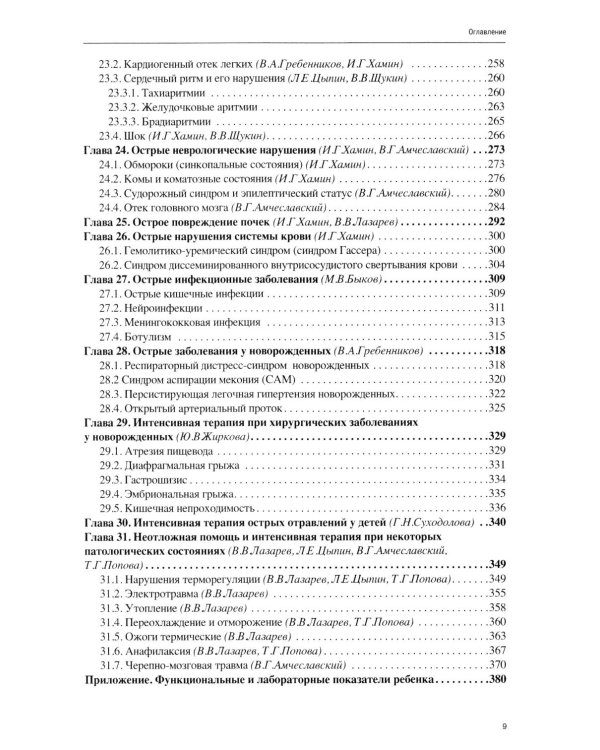 Оглавление

23.2. Кардиогенный отек легких (В.А.Гребенников, И.Г.Хамин) 258
23.3. Сердечный ритм и его нарушения (Л.Е.Цыпин, В.В.Щукин) 260
23.3.1. Тахиаритмии 260
23.3.2. Желудочковые аритмии 263
23.3.3. Брадиаритмии 265
23.4. Шок (И.Г.Хамин, В.В.Щукин) 266
Глава 24. Острые неврологические нарушения (И.Г.Хамин, В.Г.Амчеславский) 273
24.1. Обмороки (синкопальные состояния) (И.Г.Хамин) 273
24.2. Комы и коматозные состояния (И.Г.Хамин) 276
24.3. Судорожный синдром и эпилептический статус (В.Г.Амчеславский) 280
24.4. Отек головного мозга (В.Г.Амчеславский) 284
Глава 25. Острое повреждение почек (И.Г.Хамин, В.В.Лазарев) 292
Глава 26. Острые нарушения системы крови (И.Г.Хамин) 300
26.1. Гемолитико-уремический синдром (синдром Гассера) 300
26.2. Синдром диссеминированного внутрисосудистого свертывания крови 304
Глава 27. Острые инфекционные заболевания (М.В.Быков) 309
27.1. Острые кишечные инфекции 309
27.2. Нейроинфекции 311
27.3. Менингококковая инфекция 313
27.4. Ботулизм 315
Глава 28. Острые заболевания у новорожденных (В.А.Гребенников) 318
28.1. Респираторный дистресс-синдром новорожденных 318
28.2 Синдром аспирации мекония (САМ) 320
28.3. Персистирующая легочная гипертензия новорожденных 322
28.4. Открытый артериальный проток 325
Глава 29. Интенсивная терапия при хирургических заболеваниях у новорожденных (Ю.В.Жиркова) 329
29.1. Атрезия пищевода 329
29.2. Диафрагмальная грыжа 331
29.3. Гастрошизис 334
29.4. Эмбриональная грыжа 335
29.5. Кишечная непроходимость 336
Глава 30. Интенсивная терапия острых отравлений у детей (Г.Н.Суходолова) 340
Глава 31. Неотложная помощь и интенсивная терапия при некоторых патологических состояниях (В.В.Лазарев, Л.Е.Цыпин, В.Г.Амчеславский, Т.Г.Попова) 349
31.1. Нарушения терморегуляции (В.В.Лазарев, Л.Е.Цыпин, Т.Г.Попова) 349
31.2. Электротравма (В.В.Лазарев) 355
31.3. Утопление (В.В.Лазарев) 358
31.4. Переохлаждение и отморожение (В.В.Лазарев, Т.Г.Попова) 360
31.5. Ожоги термические (В.В.Лазарев) 363
31.6. Анафилаксия (В.В.Лазарев, Т.Г.Попова) 367
31.7. Черепно-мозговая травма (В.Г.Амчеславский) 370
Приложение. Функциональные и лабораторные показатели ребенка 380

9